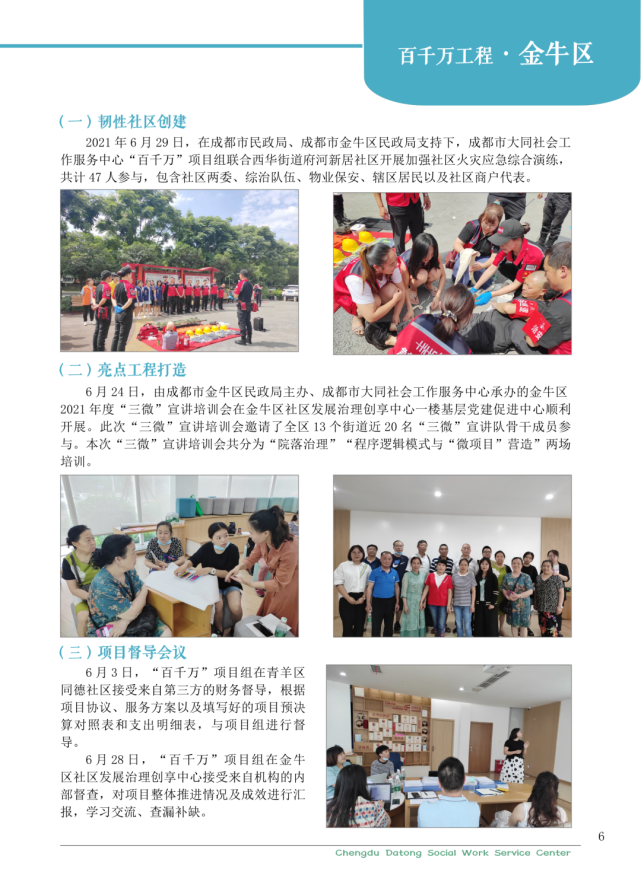 百千万工程 · 金牛区

（一）韧性社区创建

2021 年 6 月 29 日，在成都市民政局、成都市金牛区民政局支持下，成都市大同社会工作服务中心“百千万”项目组联合西华街道府河新居社区开展加强社区火灾应急综合演练，共计 47 人参与，包含社区两委、综治队伍、物业保安、辖区居民以及社区商户代表。

（二）亮点工程打造

6 月 24 日，由成都市金牛区民政局主办、成都市大同社会工作服务中心承办的金牛区 2021 年度“三微”宣讲培训会在金牛区社区发展治理创享中心一楼基层党建促进中心顺利开展。此次“三微”宣讲培训会邀请了全区 13 个街道近 20 名“三微”宣讲队骨干成员参与。本次“三微”宣讲培训会共分为“院落治理”“程序逻辑模式与“微项目”营造”两场培训。

（三）项目督导会议

6 月 3 日，“百千万”项目组在青羊区同德社区接受来自第三方的财务督导，根据项目协议、服务方案以及填写好的项目预决算对照表和支出明细表，与项目组进行督导。

6 月 28 日，“百千万”项目组在金牛区社区发展治理创享中心接受来自机构的内部督查，对项目整体推进情况及成效进行汇报，学习交流、查漏补缺。

6

Chengdu Datong Social Work Service Center